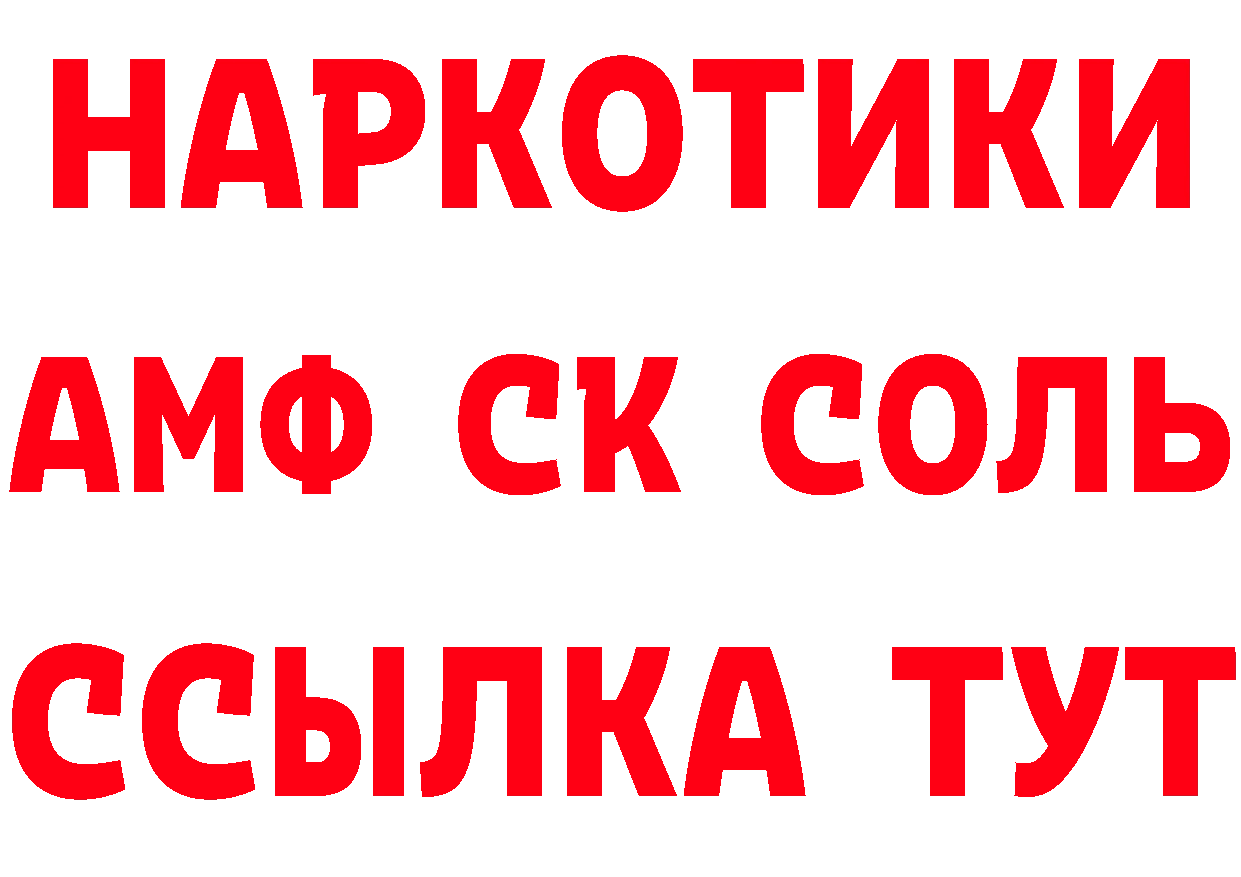 НАРКОТИКИ

АМФ СК СОЛЬ

ССЫЛКА ТУТ